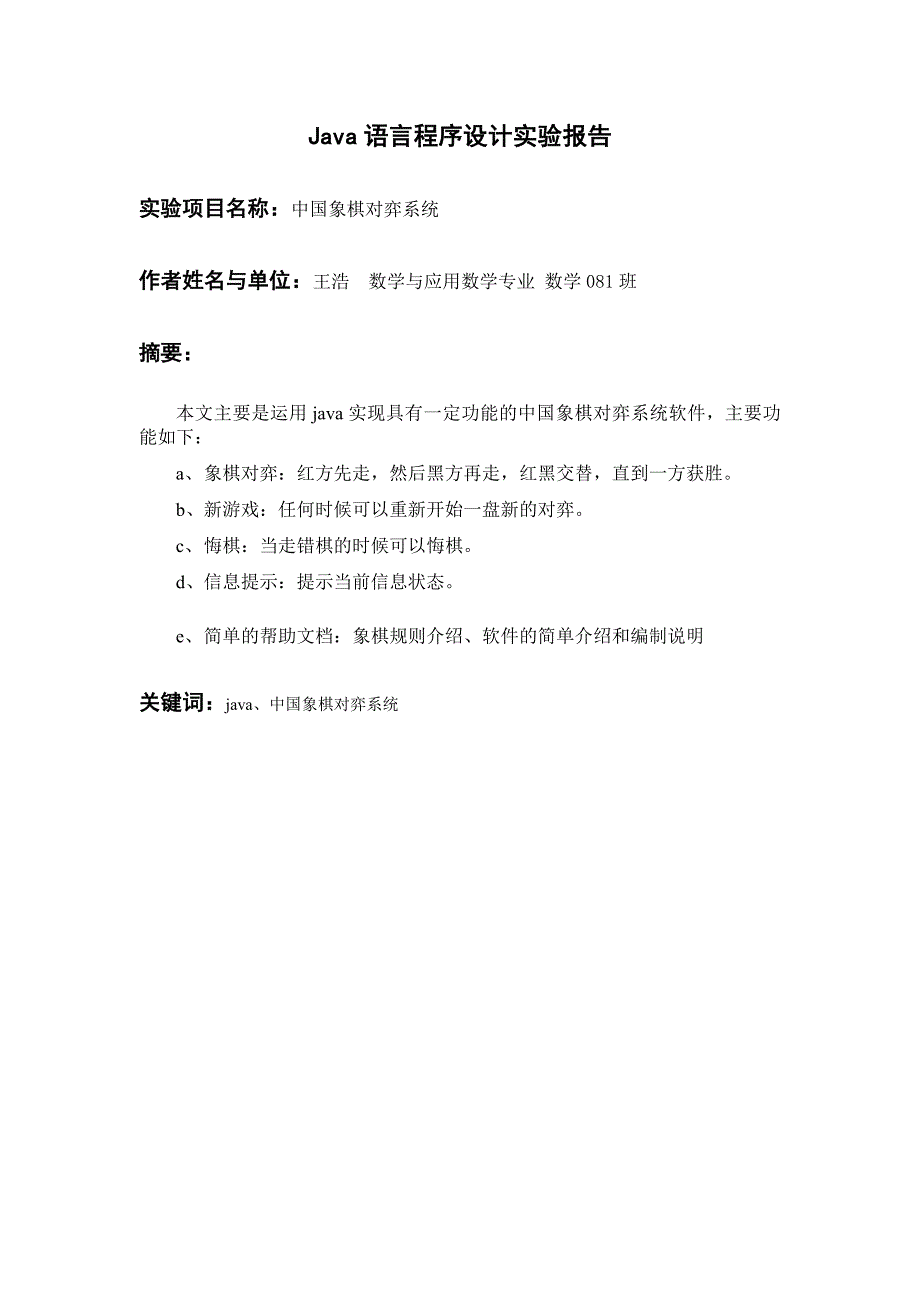 Java 语言程序设计实验报告

实验项目名称：中国象棋对弈系统

作者姓名与单位：王浩　数学与应用数学专业 数学 081 班

摘要：

本文主要是运用 java 实现具有一定功能的中国象棋对弈系统软件，主要功能如下：

a、象棋对弈：红方先走，然后黑方再走，红黑交替，直到一方获胜。

b、新游戏：任何时候可以重新开始一盘新的对弈。

c、悔棋：当走错棋的时候可以悔棋。

d、信息提示：提示当前信息状态。

e、简单的帮助文档：象棋规则介绍、软件的简单介绍和编制说明

关键词：java、中国象棋对弈系统